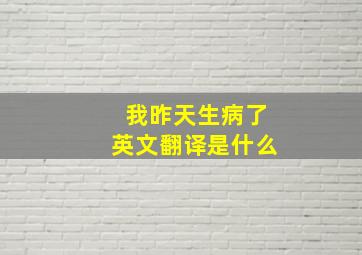 我昨天生病了
英文翻译是什么